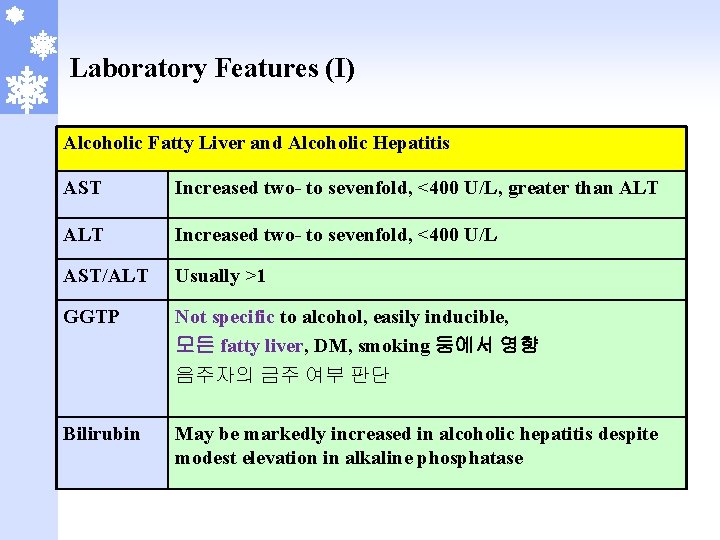 Laboratory Features (I)

| Alcoholic Fatty Liver and Alcoholic Hepatitis | |
|---|---|
| AST | Increased two- to sevenfold, <400 U/L, greater than ALT |
| ALT | Increased two- to sevenfold, <400 U/L |
| AST/ALT | Usually >1 |
| GGTP | Not specific to alcohol, easily inducible, 모든 fatty liver, DM, smoking 등에서 영향 음주자의 금주 여부 판단 |
| Bilirubin | May be markedly increased in alcoholic hepatitis despite modest elevation in alkaline phosphatase |